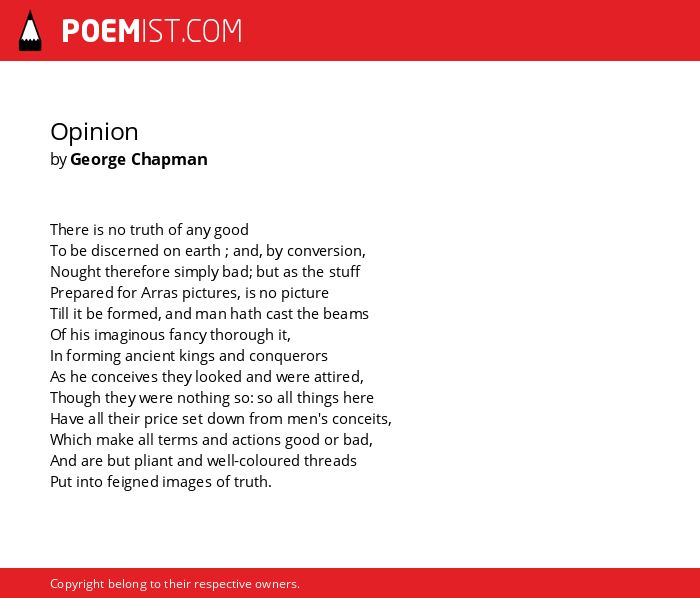 POEMIST.COM

Opinion
by George Chapman

There is no truth of any good
To be discerned on earth ; and, by conversion,
Nought therefore simply bad; but as the stuff
Prepared for Arras pictures, is no picture
Till it be formed, and man hath cast the beams
Of his imaginous fancy thorough it,
In forming ancient kings and conquerors
As he conceives they looked and were attired,
Though they were nothing so: so all things here
Have all their price set down from men's conceits,
Which make all terms and actions good or bad,
And are but pliant and well-coloured threads
Put into feigned images of truth.

Copyright belong to their respective owners.